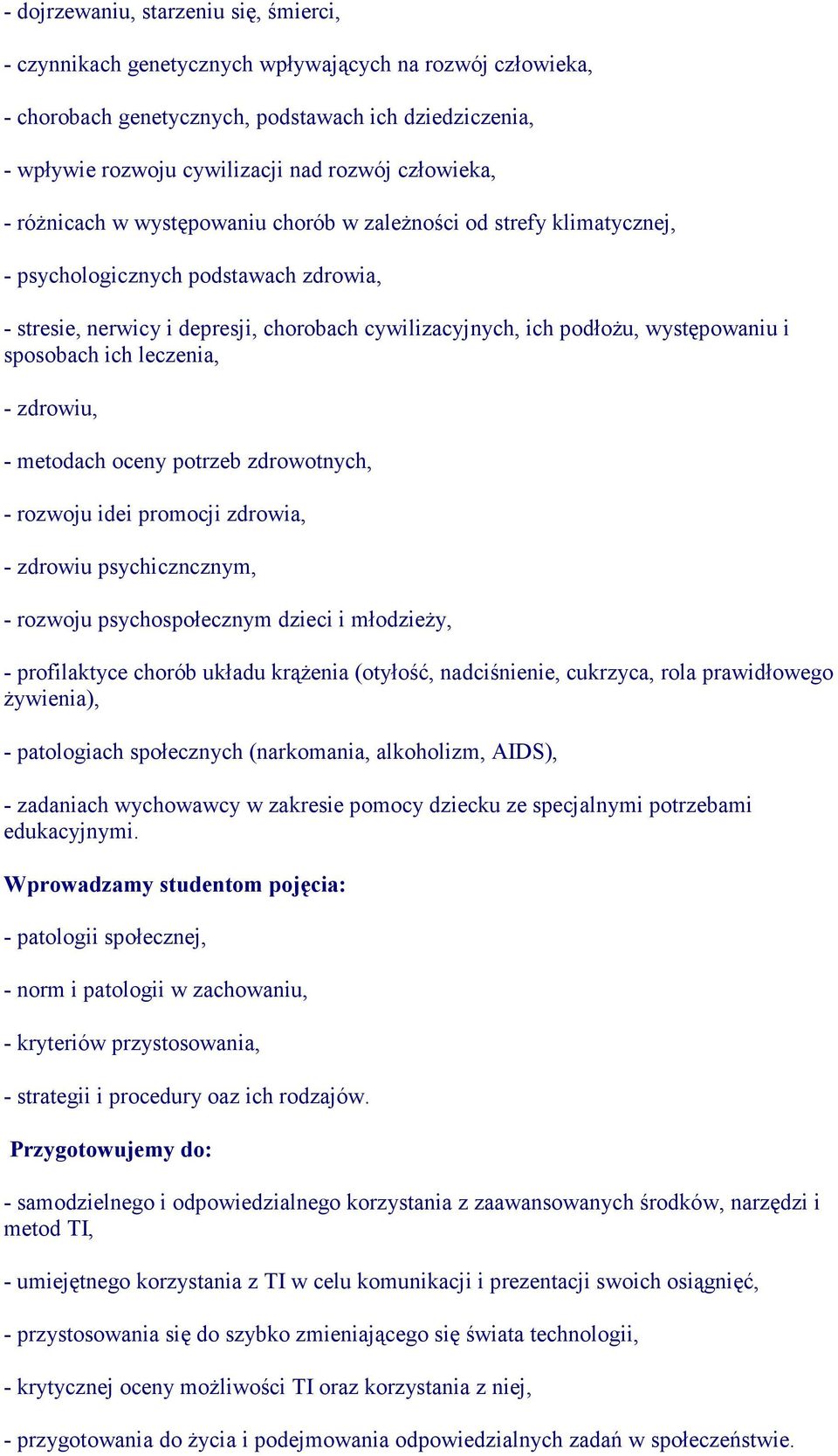 - dojrzewaniu, starzeniu się, śmierci,

- czynnikach genetycznych wpływających na rozwój człowieka,

- chorobach genetycznych, podstawach ich dziedziczenia,

- wpływie rozwoju cywilizacji nad rozwój człowieka,

- różnicach w występowaniu chorób w zależności od strefy klimatycznej,

- psychologicznych podstawach zdrowia,

- stresie, nerwicy i depresji, chorobach cywilizacyjnych, ich podłożu, występowaniu i sposobach ich leczenia,

- zdrowiu,

- metodach oceny potrzeb zdrowotnych,

- rozwoju idei promocji zdrowia,

- zdrowiu psychiczncznym,

- rozwoju psychospołecznym dzieci i młodzieży,

- profilaktyce chorób układu krążenia (otyłość, nadciśnienie, cukrzyca, rola prawidłowego żywienia),

- patologiach społecznych (narkomania, alkoholizm, AIDS),

- zadaniach wychowawcy w zakresie pomocy dziecku ze specjalnymi potrzebami edukacyjnymi.

Wprowadzamy studentom pojęcia:

- patologii społecznej,

- norm i patologii w zachowaniu,

- kryteriów przystosowania,

- strategii i procedury oaz ich rodzajów.

Przygotowujemy do:

- samodzielnego i odpowiedzialnego korzystania z zaawansowanych środków, narzędzi i metod TI,

- umiejętnego korzystania z TI w celu komunikacji i prezentacji swoich osiągnięć,

- przystosowania się do szybko zmieniającego się świata technologii,

- krytycznej oceny możliwości TI oraz korzystania z niej,

- przygotowania do życia i podejmowania odpowiedzialnych zadań w społeczeństwie.